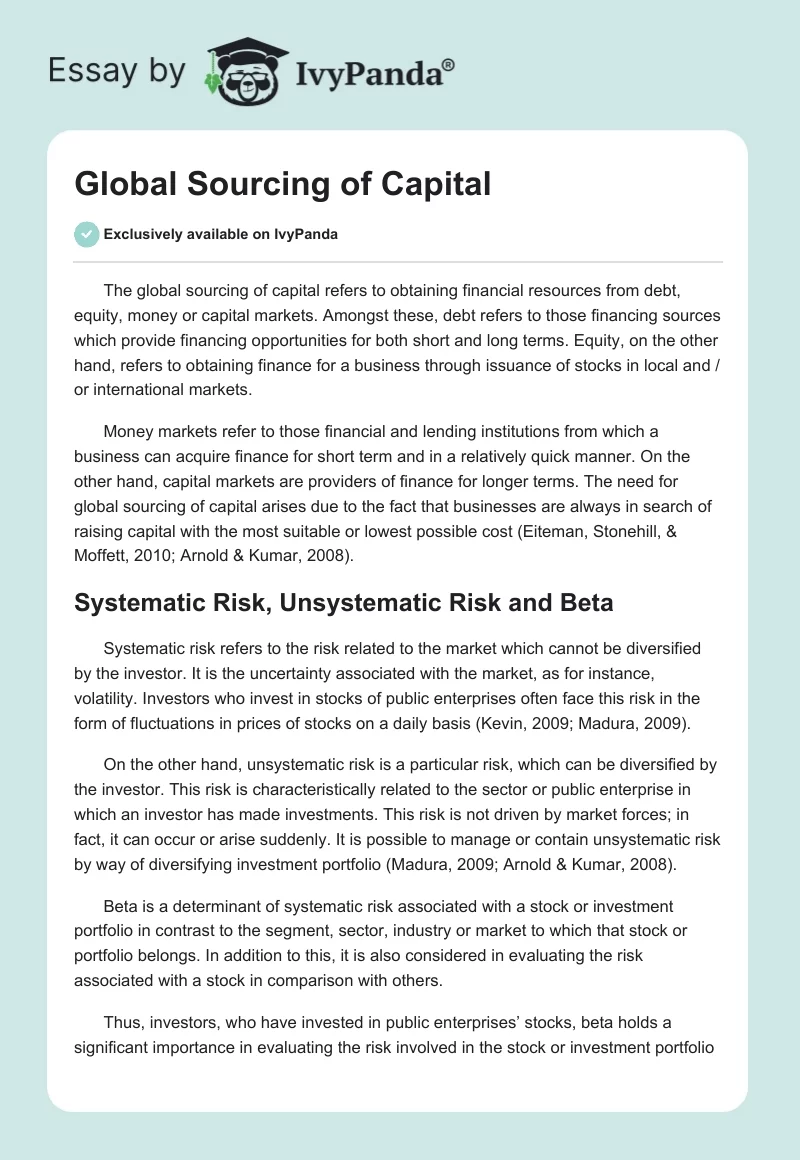 Essay by IvyPanda®

Global Sourcing of Capital

Exclusively available on IvyPanda

The global sourcing of capital refers to obtaining financial resources from debt, equity, money or capital markets. Amongst these, debt refers to those financing sources which provide financing opportunities for both short and long terms. Equity, on the other hand, refers to obtaining finance for a business through issuance of stocks in local and / or international markets.

Money markets refer to those financial and lending institutions from which a business can acquire finance for short term and in a relatively quick manner. On the other hand, capital markets are providers of finance for longer terms. The need for global sourcing of capital arises due to the fact that businesses are always in search of raising capital with the most suitable or lowest possible cost (Eiteman, Stonehill, & Moffett, 2010; Arnold & Kumar, 2008).

Systematic Risk, Unsystematic Risk and Beta

Systematic risk refers to the risk related to the market which cannot be diversified by the investor. It is the uncertainty associated with the market, as for instance, volatility. Investors who invest in stocks of public enterprises often face this risk in the form of fluctuations in prices of stocks on a daily basis (Kevin, 2009; Madura, 2009).

On the other hand, unsystematic risk is a particular risk, which can be diversified by the investor. This risk is characteristically related to the sector or public enterprise in which an investor has made investments. This risk is not driven by market forces; in fact, it can occur or arise suddenly. It is possible to manage or contain unsystematic risk by way of diversifying investment portfolio (Madura, 2009; Arnold & Kumar, 2008).

Beta is a determinant of systematic risk associated with a stock or investment portfolio in contrast to the segment, sector, industry or market to which that stock or portfolio belongs. In addition to this, it is also considered in evaluating the risk associated with a stock in comparison with others.

Thus, investors, who have invested in public enterprises' stocks, beta holds a significant importance in evaluating the risk involved in the stock or investment portfolio